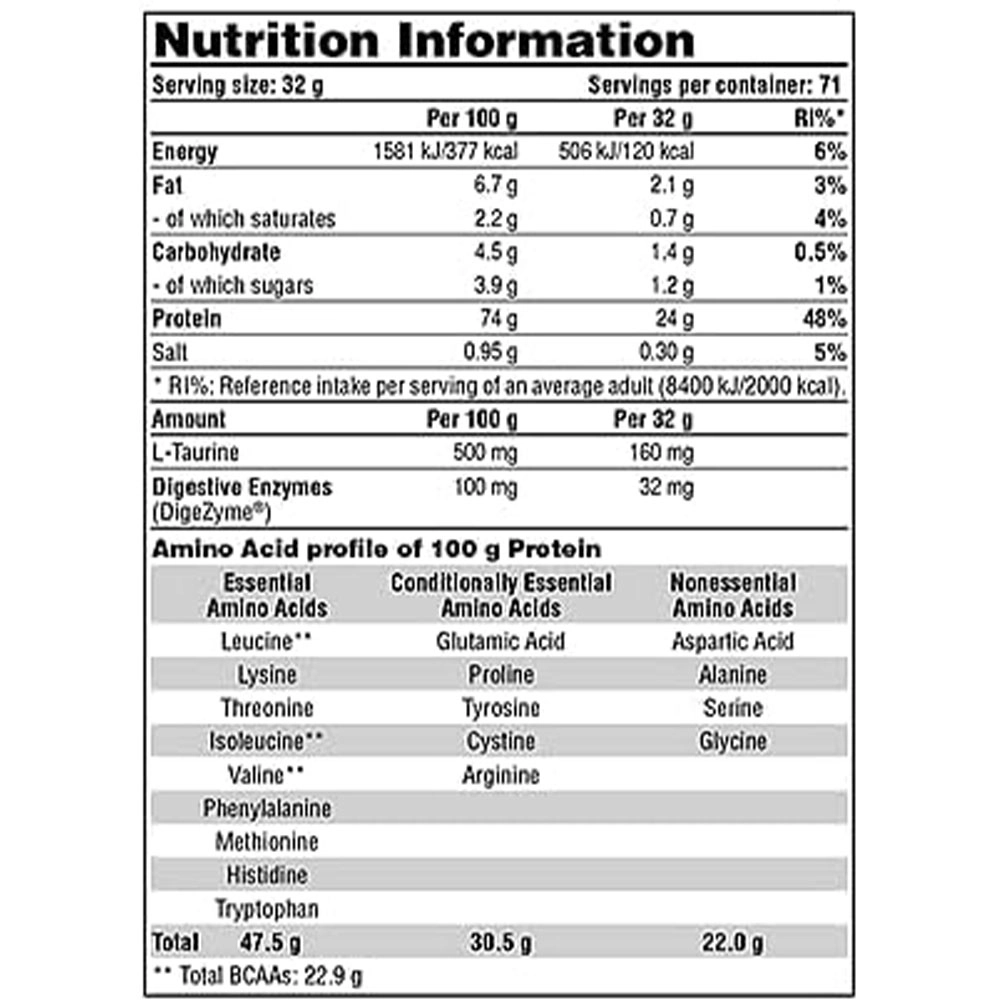 Nutrition Information

Serving size: 32 g Servings per container: 71

|  | Per 100 g | Per 32 g | RI%* |
|---|---|---|---|
| Energy | 1581 kJ/377 kcal | 506 kJ/120 kcal | 6% |
| Fat | 6.7 g | 2.1 g | 3% |
| - of which saturates | 2.2 g | 0.7 g | 4% |
| Carbohydrate | 4.5 g | 1.4 g | 0.5% |
| - of which sugars | 3.9 g | 1.2 g | 1% |
| Protein | 74 g | 24 g | 48% |
| Salt | 0.95 g | 0.30 g | 5% |

* RI%: Reference intake per serving of an average adult (8400 kJ/2000 kcal).

| Amount | Per 100 g | Per 32 g |
|---|---|---|
| L-Taurine | 500 mg | 160 mg |
| Digestive Enzymes (DigeZyme®) | 100 mg | 32 mg |

Amino Acid profile of 100 g Protein

| Essential Amino Acids | Conditionally Essential Amino Acids | Nonessential Amino Acids |
|---|---|---|
| Leucine** | Glutamic Acid | Aspartic Acid |
| Lysine | Proline | Alanine |
| Threonine | Tyrosine | Serine |
| Isoleucine** | Cystine | Glycine |
| Valine** | Arginine |  |
| Phenylalanine |  |  |
| Methionine |  |  |
| Histidine |  |  |
| Tryptophan |  |  |
| Total 47.5 g | 30.5 g | 22.0 g |

** Total BCAAs: 22.9 g